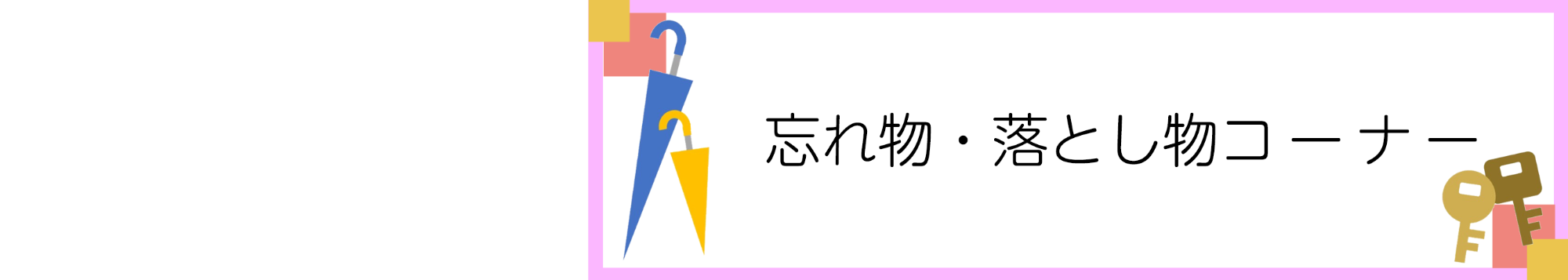 忘れ物・落とし物コーナー